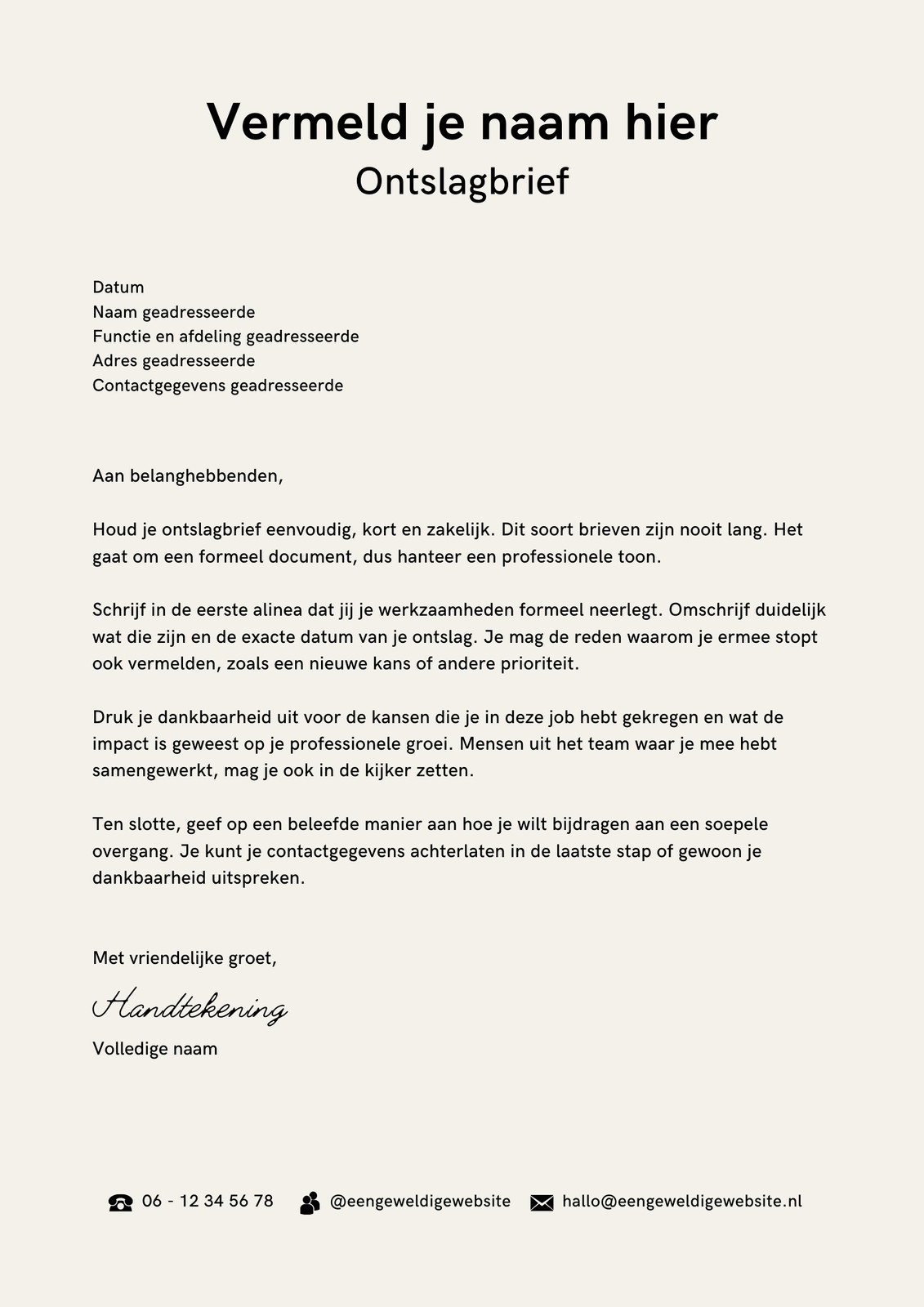 Vermeld je naam hier
Ontslagbrief

Datum
Naam geadresseerde
Functie en afdeling geadresseerde
Adres geadresseerde
Contactgegevens geadresseerde

Aan belanghebbenden,

Houd je ontslagbrief eenvoudig, kort en zakelijk. Dit soort brieven zijn nooit lang. Het gaat om een formeel document, dus hanteer een professionele toon.

Schrijf in de eerste alinea dat jij je werkzaamheden formeel neerlegt. Omschrijf duidelijk wat die zijn en de exacte datum van je ontslag. Je mag de reden waarom je ermee stopt ook vermelden, zoals een nieuwe kans of andere prioriteit.

Druk je dankbaarheid uit voor de kansen die je in deze job hebt gekregen en wat de impact is geweest op je professionele groei. Mensen uit het team waar je mee hebt samengewerkt, mag je ook in de kijker zetten.

Ten slotte, geef op een beleefde manier aan hoe je wilt bijdragen aan een soepele overgang. Je kunt je contactgegevens achterlaten in de laatste stap of gewoon je dankbaarheid uitspreken.

Met vriendelijke groet,

Handtekening

Volledige naam

06 - 12 34 56 78 @eengeweldigewebsite hallo@eengeweldigewebsite.nl